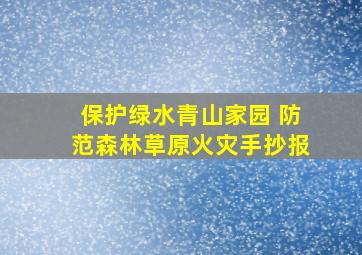 保护绿水青山家园 防范森林草原火灾手抄报